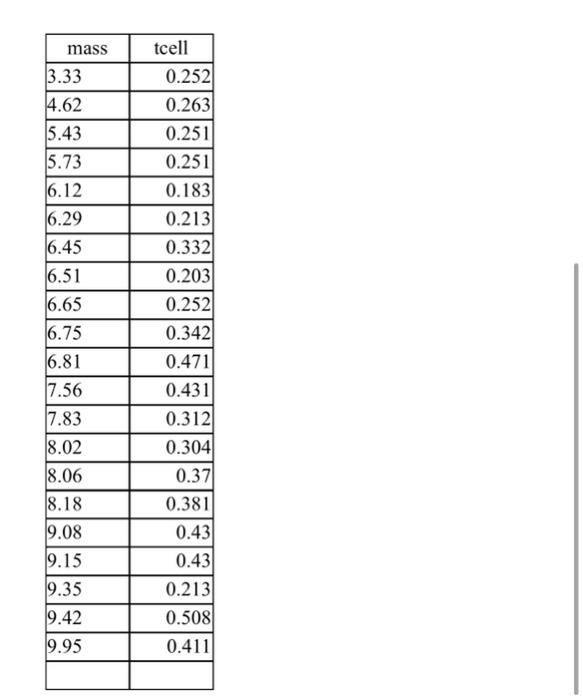 | mass | tcell |
|---|---|
| 3.33 | 0.252 |
| 4.62 | 0.263 |
| 5.43 | 0.251 |
| 5.73 | 0.251 |
| 6.12 | 0.183 |
| 6.29 | 0.213 |
| 6.45 | 0.332 |
| 6.51 | 0.203 |
| 6.65 | 0.252 |
| 6.75 | 0.342 |
| 6.81 | 0.471 |
| 7.56 | 0.431 |
| 7.83 | 0.312 |
| 8.02 | 0.304 |
| 8.06 | 0.37 |
| 8.18 | 0.381 |
| 9.08 | 0.43 |
| 9.15 | 0.43 |
| 9.35 | 0.213 |
| 9.42 | 0.508 |
| 9.95 | 0.411 |
| | |